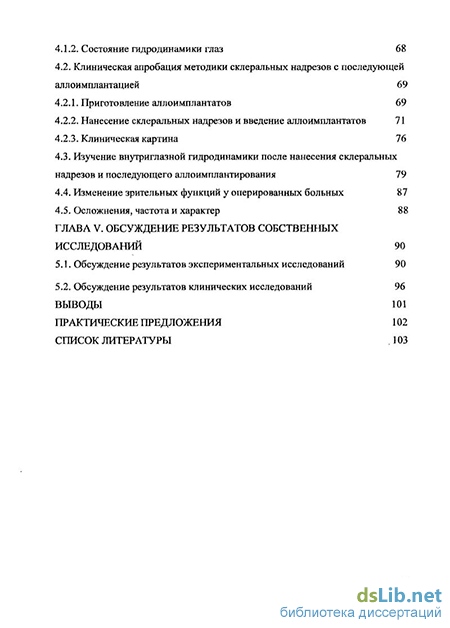 4.1.2. Состояние гидродинамики глаз 68
4.2. Клиническая апробация методики склеральных надрезов с последующей аллоимплантацией 69
4.2.1. Приготовление аллоимплантатов 69
4.2.2. Нанесение склеральных надрезов и введение аллоимплантатов 71
4.2.3. Клиническая картина 76
4.3. Изучение внутриглазной гидродинамики после нанесения склеральных надрезов и последующего аллоимплантирования 79
4.4. Изменение зрительных функций у оперированных больных 87
4.5. Осложнения, частота и характер 88
ГЛАВА V. ОБСУЖДЕНИЕ РЕЗУЛЬТАТОВ СОБСТВЕННЫХ ИССЛЕДОВАНИЙ 90
5.1. Обсуждение результатов экспериментальных исследований 90
5.2. Обсуждение результатов клинических исследований 96
ВЫВОДЫ 101
ПРАКТИЧЕСКИЕ ПРЕДЛОЖЕНИЯ 102
СПИСОК ЛИТЕРАТУРЫ 103

dsLib.net
библиотека диссертаций